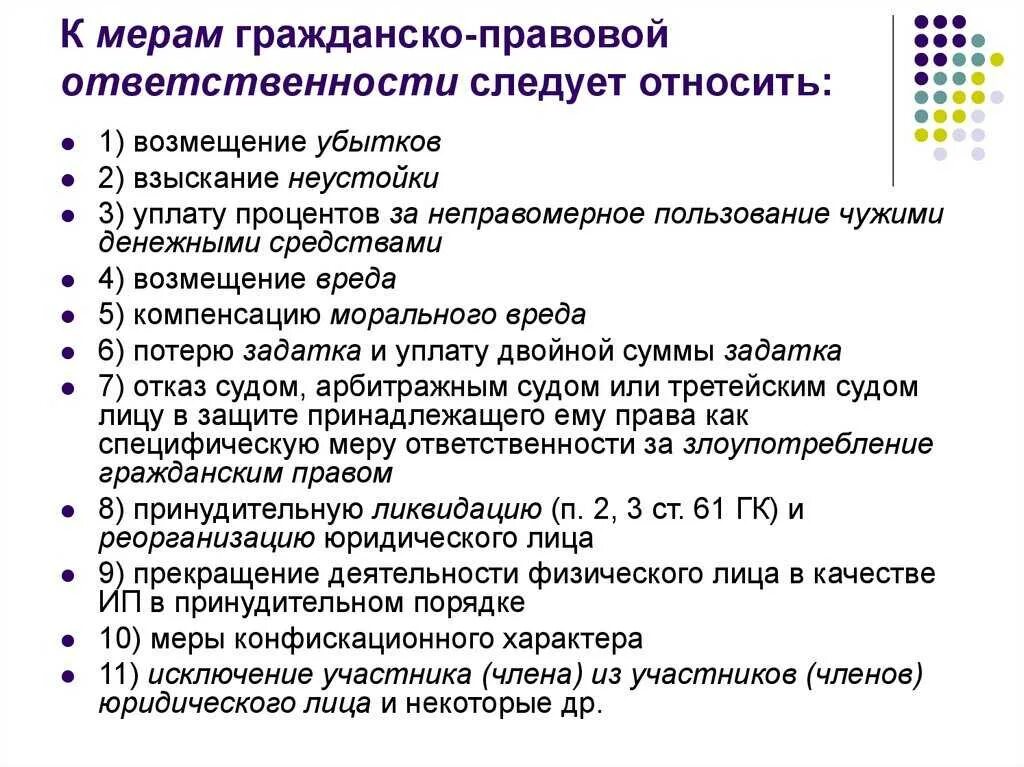 К мерам гражданско-правовой ответственности следует относить:

- 1) возмещение убытков
- 2) взыскание неустойки
- 3) уплату процентов за неправомерное пользование чужими денежными средствами
- 4) возмещение вреда
- 5) компенсацию морального вреда
- 6) потерю задатка и уплату двойной суммы задатка
- 7) отказ судом, арбитражным судом или третейским судом лицу в защите принадлежащего ему права как специфическую меру ответственности за злоупотребление гражданским правом
- 8) принудительную ликвидацию (п. 2, 3 ст. 61 ГК) и реорганизацию юридического лица
- 9) прекращение деятельности физического лица в качестве ИП в принудительном порядке
- 10) меры конфискационного характера
- 11) исключение участника (члена) из участников (членов) юридического лица и некоторые др.